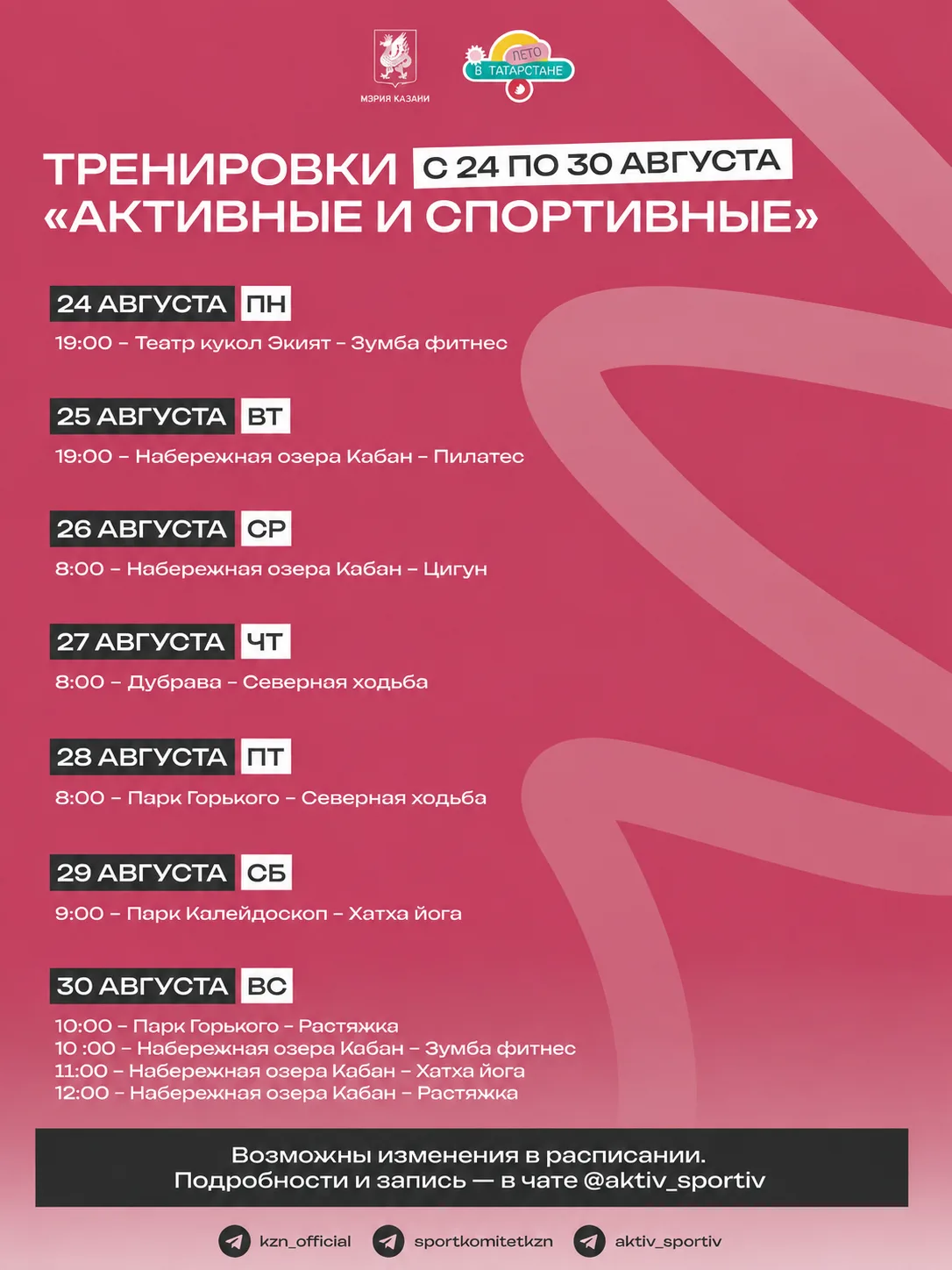 МЭРИЯ КАЗАНИ

ЛЕТО В ТАТАРСТАНЕ

ТРЕНИРОВКИ С 24 ПО 30 АВГУСТА
«АКТИВНЫЕ И СПОРТИВНЫЕ»

24 АВГУСТА ПН
19:00 – Театр кукол Экият – Зумба фитнес

25 АВГУСТА ВТ
19:00 – Набережная озера Кабан – Пилатес

26 АВГУСТА СР
8:00 – Набережная озера Кабан – Цигун

27 АВГУСТА ЧТ
8:00 – Дубрава – Северная ходьба

28 АВГУСТА ПТ
8:00 – Парк Горького – Северная ходьба

29 АВГУСТА СБ
9:00 – Парк Калейдоскоп – Хатха йога

30 АВГУСТА ВС
10:00 – Парк Горького – Растяжка
10 :00 – Набережная озера Кабан – Зумба фитнес
11:00 – Набережная озера Кабан – Хатха йога
12:00 – Набережная озера Кабан – Растяжка

Возможны изменения в расписании.
Подробности и запись — в чате @aktiv_sportiv

kzn_official sportkomitetkzn aktiv_sportiv